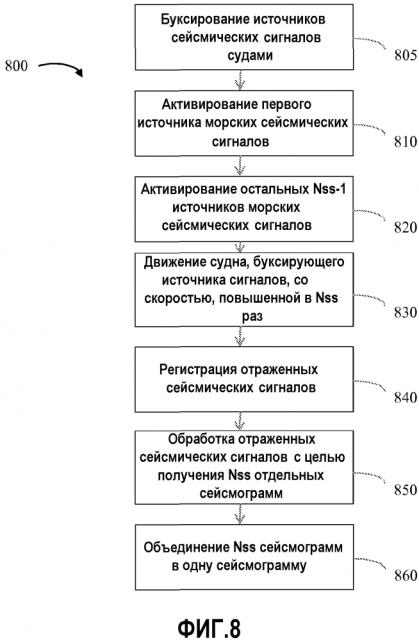 800

Буксирование источников сейсмических сигналов судами

805

Активирование первого источника морских сейсмических сигналов

810

Активирование остальных Nss-1 источников морских сейсмических сигналов

820

Движение судна, буксирующего источника сигналов, со скоростью, повышенной в Nss раз

830

Регистрация отраженных сейсмических сигналов

840

Обработка отраженных сейсмических сигналов с целью получения Nss отдельных сейсмограмм

850

Объединение Nss сейсмограмм в одну сейсмограмму

860

ФИГ.8